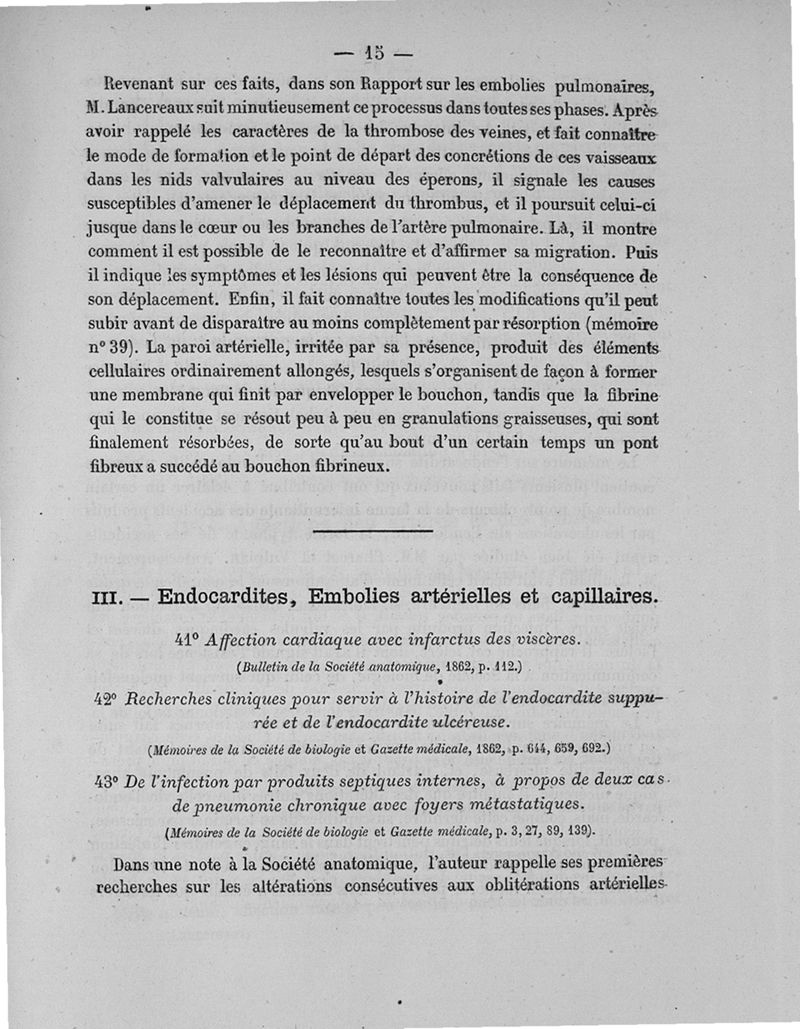 — 15 —

Revenant sur ces faits, dans son Rapport sur les embolies pulmonaires, M. Lancereaux suit minutieusement ce processus dans toutes ses phases. Après avoir rappelé les caractères de la thrombose des veines, et fait connaître le mode de formation et le point de départ des concrétions de ces vaisseaux dans les nids valvulaires au niveau des éperons, il signale les causes susceptibles d'amener le déplacement du thrombus, et il poursuit celui-ci jusque dans le cœur ou les branches de l'artère pulmonaire. Là, il montre comment il est possible de le reconnaître et d'affirmer sa migration. Puis il indique les symptômes et les lésions qui peuvent être la conséquence de son déplacement. Enfin, il fait connaître toutes les modifications qu'il peut subir avant de disparaître au moins complètement par résorption (mémoire n° 39). La paroi artérielle, irritée par sa présence, produit des éléments cellulaires ordinairement allongés, lesquels s'organisent de façon à former une membrane qui finit par envelopper le bouchon, tandis que la fibrine qui le constitue se résout peu à peu en granulations graisseuses, qui sont finalement résorbées, de sorte qu'au bout d'un certain temps un pont fibreux a succédé au bouchon fibrineux.

III. — Endocardites, Embolies artérielles et capillaires.

41° Affection cardiaque avec infarctus des viscères.
(Bulletin de la Société anatomique, 1862, p. 112.)

42° Recherches cliniques pour servir à l'histoire de l'endocardite suppurée et de l'endocardite ulcéreuse.
(Mémoires de la Société de biologie et Gazette médicale, 1862, p. 644, 659, 692.)

43° De l'infection par produits septiques internes, à propos de deux cas de pneumonie chronique avec foyers métastatiques.
(Mémoires de la Société de biologie et Gazette médicale, p. 3, 27, 89, 139).

Dans une note à la Société anatomique, l'auteur rappelle ses premières recherches sur les altérations consécutives aux oblitérations artérielles